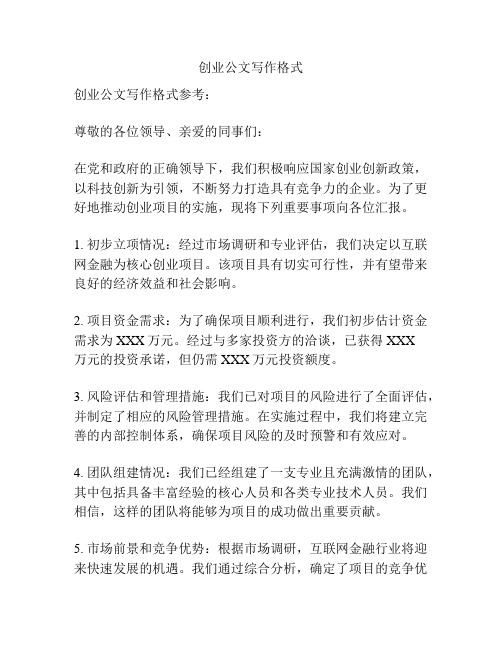 创业公文写作格式

创业公文写作格式参考：

尊敬的各位领导、亲爱的同事们：

在党和政府的正确领导下，我们积极响应国家创业创新政策，以科技创新为引领，不断努力打造具有竞争力的企业。为了更好地推动创业项目的实施，现将下列重要事项向各位汇报。

1. 初步立项情况：经过市场调研和专业评估，我们决定以互联网金融为核心创业项目。该项目具有切实可行性，并有望带来良好的经济效益和社会影响。

2. 项目资金需求：为了确保项目顺利进行，我们初步估计资金需求为 XXX 万元。经过与多家投资方的洽谈，已获得 XXX 万元的投资承诺，但仍需 XXX 万元投资额度。

3. 风险评估和管理措施：我们已对项目的风险进行了全面评估，并制定了相应的风险管理措施。在实施过程中，我们将建立完善的内部控制体系，确保项目风险的及时预警和有效应对。

4. 团队组建情况：我们已经组建了一支专业且充满激情的团队，其中包括具备丰富经验的核心人员和各类专业技术人员。我们相信，这样的团队将能够为项目的成功做出重要贡献。

5. 市场前景和竞争优势：根据市场调研，互联网金融行业将迎来快速发展的机遇。我们通过综合分析，确定了项目的竞争优